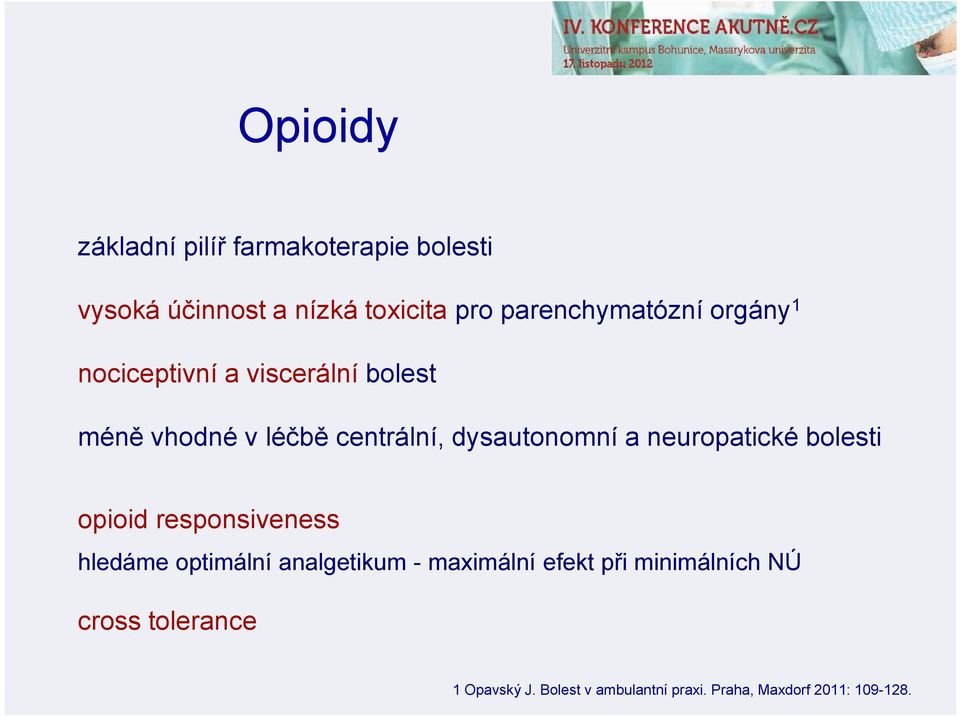 IV. KONFERENCE AKUTNĚ.CZ
Univerzitní kampus Bohunice, Masarykova univerzita
17. listopadu 2012

Opioidy

základní pilíř farmakoterapie bolesti

vysoká účinnost a nízká toxicita pro parenchymatózní orgány$^1$

nociceptivní a viscerální bolest

méně vhodné v léčbě centrální, dysautonomní a neuropatické bolesti

opioid responsiveness

hledáme optimální analgetikum - maximální efekt při minimálních NÚ

cross tolerance

1 Opavský J. Bolest v ambulantní praxi. Praha, Maxdorf 2011: 109-128.